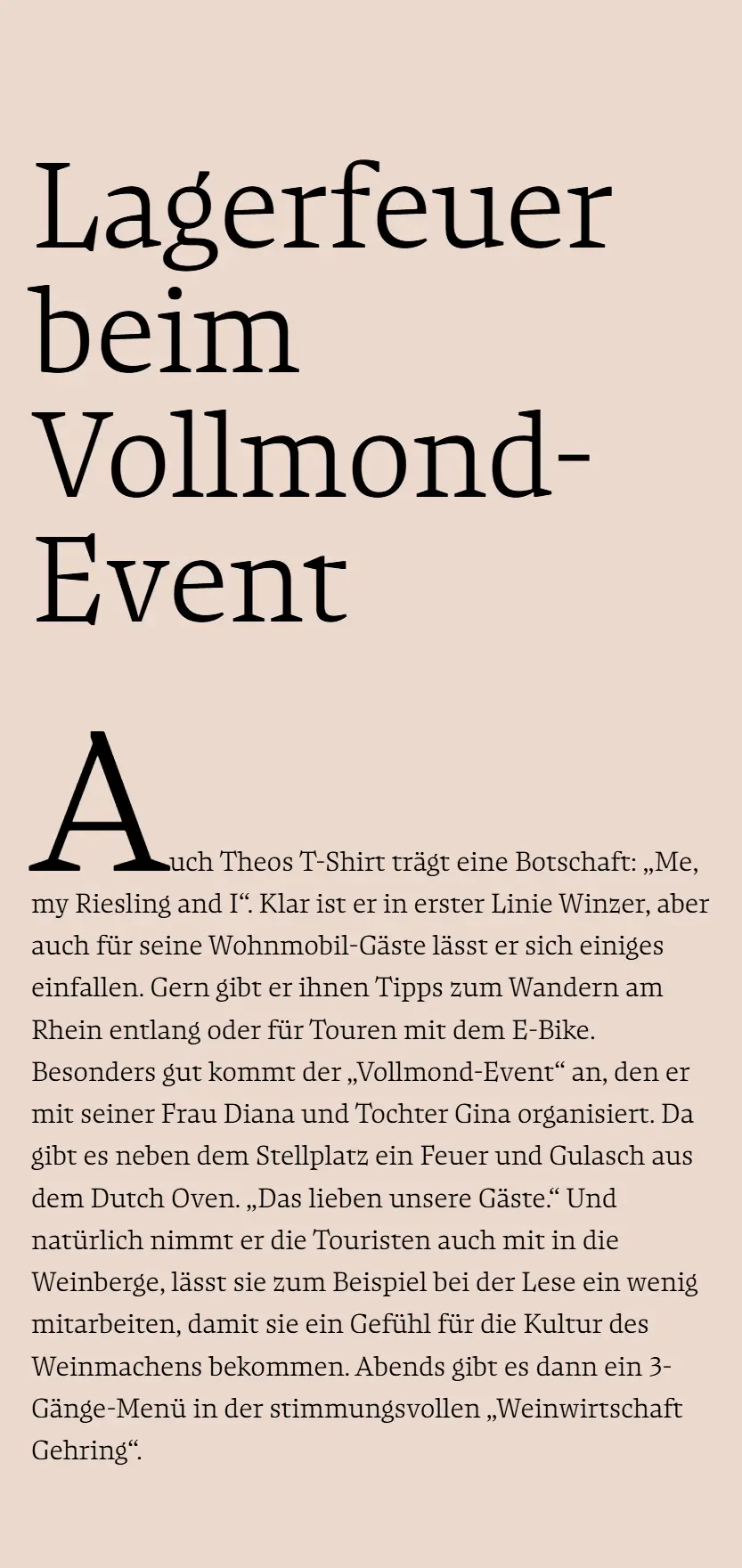 Lagerfeuer beim Vollmond-Event

Auch Theos T-Shirt trägt eine Botschaft: „Me, my Riesling and I“. Klar ist er in erster Linie Winzer, aber auch für seine Wohnmobil-Gäste lässt er sich einiges einfallen. Gern gibt er ihnen Tipps zum Wandern am Rhein entlang oder für Touren mit dem E-Bike. Besonders gut kommt der „Vollmond-Event“ an, den er mit seiner Frau Diana und Tochter Gina organisiert. Da gibt es neben dem Stellplatz ein Feuer und Gulasch aus dem Dutch Oven. „Das lieben unsere Gäste.“ Und natürlich nimmt er die Touristen auch mit in die Weinberge, lässt sie zum Beispiel bei der Lese ein wenig mitarbeiten, damit sie ein Gefühl für die Kultur des Weinmachens bekommen. Abends gibt es dann ein 3-Gänge-Menü in der stimmungsvollen „Weinwirtschaft Gehring“.